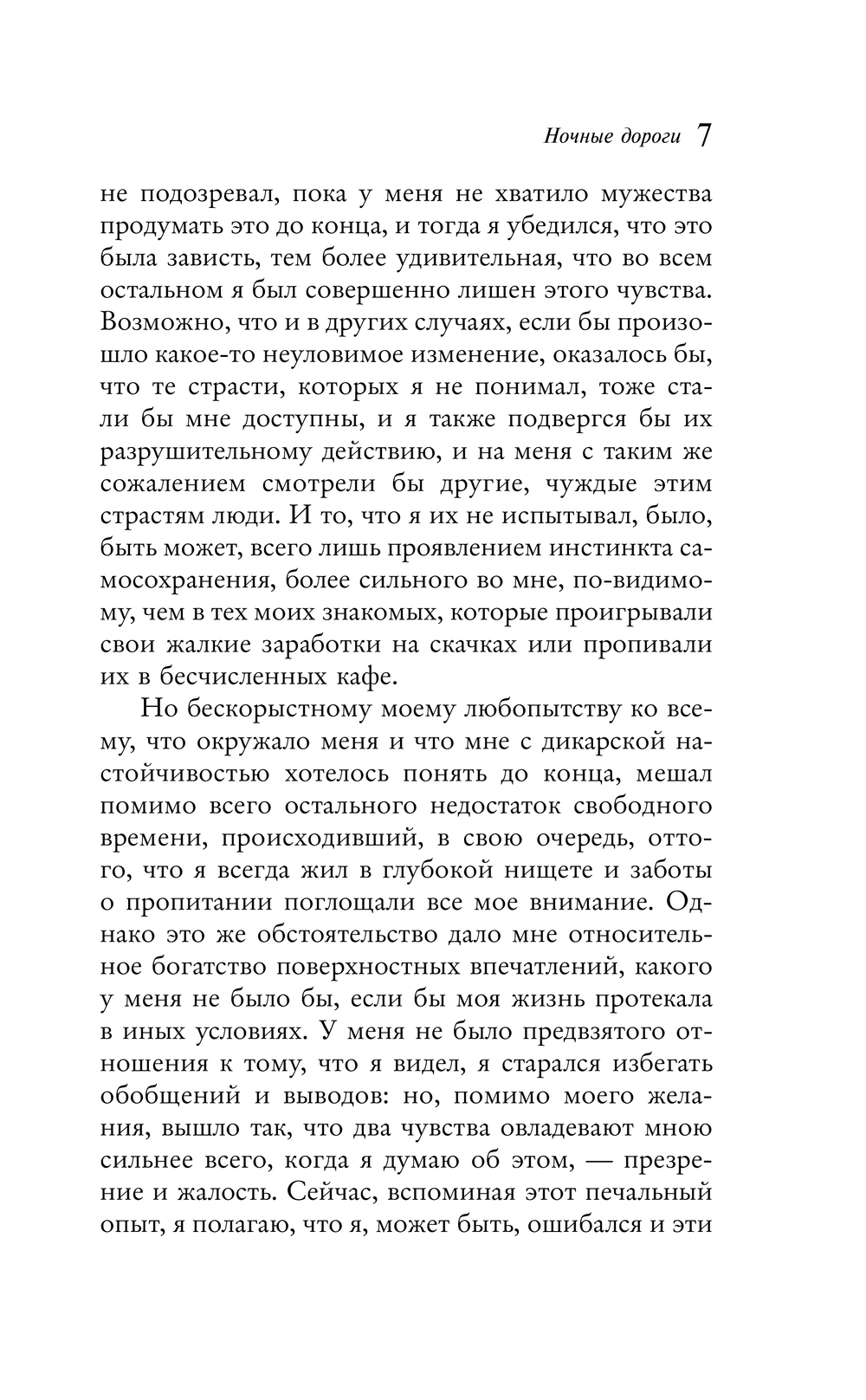 Ночные дороги 7

не подозревал, пока у меня не хватило мужества продумать это до конца, и тогда я убедился, что это была зависть, тем более удивительная, что во всем остальном я был совершенно лишен этого чувства. Возможно, что и в других случаях, если бы произошло какое-то неуловимое изменение, оказалось бы, что те страсти, которых я не понимал, тоже стали бы мне доступны, и я также подвергся бы их разрушительному действию, и на меня с таким же сожалением смотрели бы другие, чуждые этим страстям люди. И то, что я их не испытывал, было, быть может, всего лишь проявлением инстинкта самосохранения, более сильного во мне, по-видимому, чем в тех моих знакомых, которые проигрывали свои жалкие заработки на скачках или пропивали их в бесчисленных кафе.

Но бескорыстному моему любопытству ко всему, что окружало меня и что мне с дикарской настойчивостью хотелось понять до конца, мешал помимо всего остального недостаток свободного времени, происходивший, в свою очередь, оттого, что я всегда жил в глубокой нищете и заботы о пропитании поглощали все мое внимание. Однако это же обстоятельство дало мне относительное богатство поверхностных впечатлений, какого у меня не было бы, если бы моя жизнь протекала в иных условиях. У меня не было предвзятого отношения к тому, что я видел, я старался избегать обобщений и выводов: но, помимо моего желания, вышло так, что два чувства овладевают мною сильнее всего, когда я думаю об этом, — презрение и жалость. Сейчас, вспоминая этот печальный опыт, я полагаю, что я, может быть, ошибался и эти